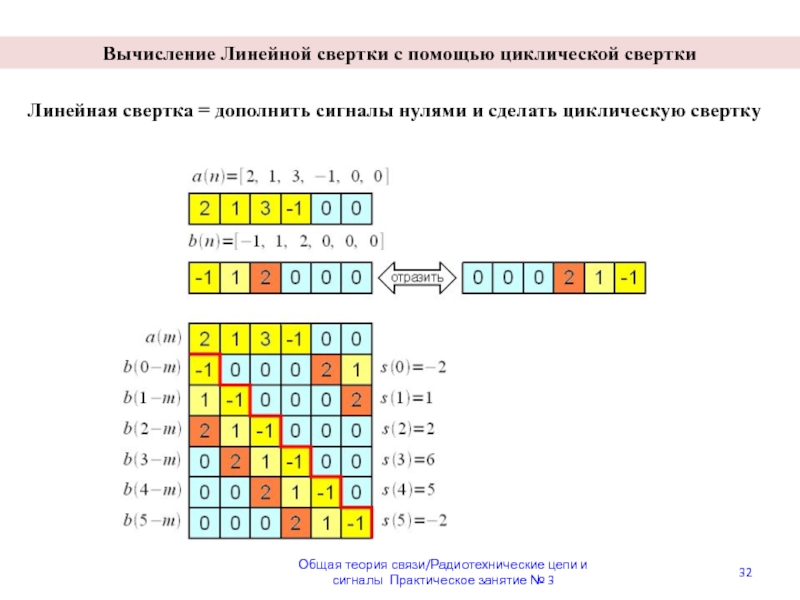 Вычисление Линейной свертки с помощью циклической свертки

Линейная свертка = дополнить сигналы нулями и сделать циклическую свертку

$a(n)=[2, 1, 3, -1, 0, 0]$

| 2 | 1 | 3 | -1 | 0 | 0 |
|---|---|---|---|---|---|

$b(n)=[-1, 1, 2, 0, 0, 0]$

| -1 | 1 | 2 | 0 | 0 | 0 |
|---|---|---|---|---|---|

отразить

| 0 | 0 | 0 | 2 | 1 | -1 |
|---|---|---|---|---|---|

| | | | | | | | |
|---|---|---|---|---|---|---|---|
| $a(m)$ | 2 | 1 | 3 | -1 | 0 | 0 | |
| $b(0-m)$ | -1 | 0 | 0 | 0 | 2 | 1 | $s(0)=-2$ |
| $b(1-m)$ | 1 | -1 | 0 | 0 | 0 | 2 | $s(1)=1$ |
| $b(2-m)$ | 2 | 1 | -1 | 0 | 0 | 0 | $s(2)=2$ |
| $b(3-m)$ | 0 | 2 | 1 | -1 | 0 | 0 | $s(3)=6$ |
| $b(4-m)$ | 0 | 0 | 2 | 1 | -1 | 0 | $s(4)=5$ |
| $b(5-m)$ | 0 | 0 | 0 | 2 | 1 | -1 | $s(5)=-2$ |

Общая теория связи/Радиотехнические цепи и сигналы Практическое занятие № 3

32